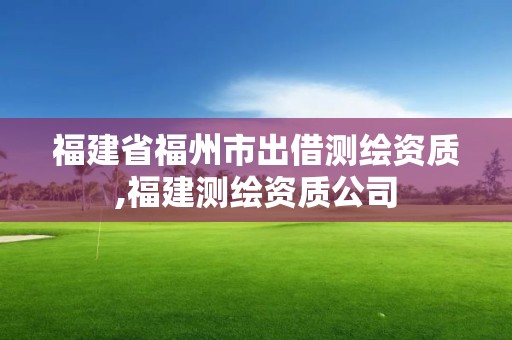 福建省福州市出借测绘资质,福建测绘资质公司